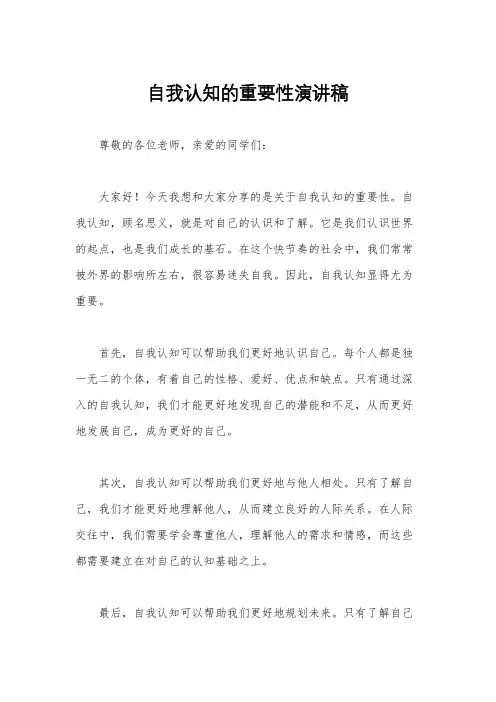 自我认知的重要性演讲稿

尊敬的各位老师，亲爱的同学们：

大家好！今天我想和大家分享的是关于自我认知的重要性。自我认知，顾名思义，就是对自己的认识和了解。它是我们认识世界的起点，也是我们成长的基石。在这个快节奏的社会中，我们常常被外界的影响所左右，很容易迷失自我。因此，自我认知显得尤为重要。

首先，自我认知可以帮助我们更好地认识自己。每个人都是独一无二的个体，有着自己的性格、爱好、优点和缺点。只有通过深入的自我认知，我们才能更好地发现自己的潜能和不足，从而更好地发展自己，成为更好的自己。

其次，自我认知可以帮助我们更好地与他人相处。只有了解自己，我们才能更好地理解他人，从而建立良好的人际关系。在人际交往中，我们需要学会尊重他人，理解他人的需求和情感，而这些都需要建立在对自己的认知基础之上。

最后，自我认知可以帮助我们更好地规划未来。只有了解自己